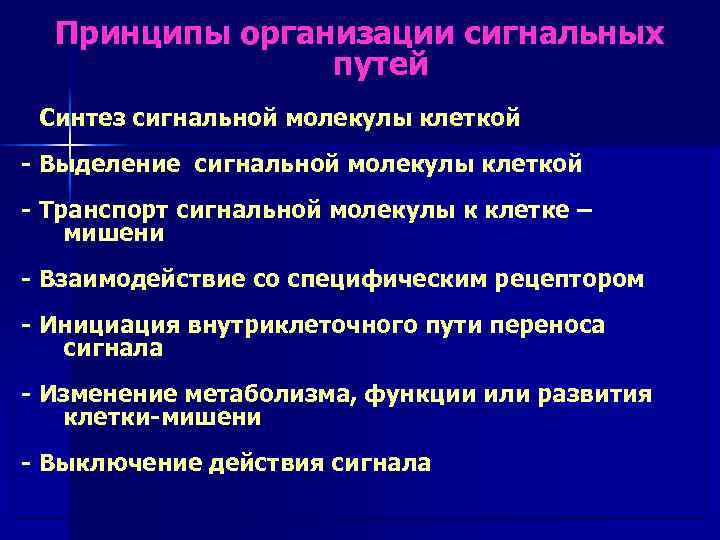 Принципы организации сигнальных путей

Синтез сигнальной молекулы клеткой

- Выделение сигнальной молекулы клеткой

- Транспорт сигнальной молекулы к клетке – мишени

- Взаимодействие со специфическим рецептором

- Инициация внутриклеточного пути переноса сигнала

- Изменение метаболизма, функции или развития клетки-мишени

- Выключение действия сигнала